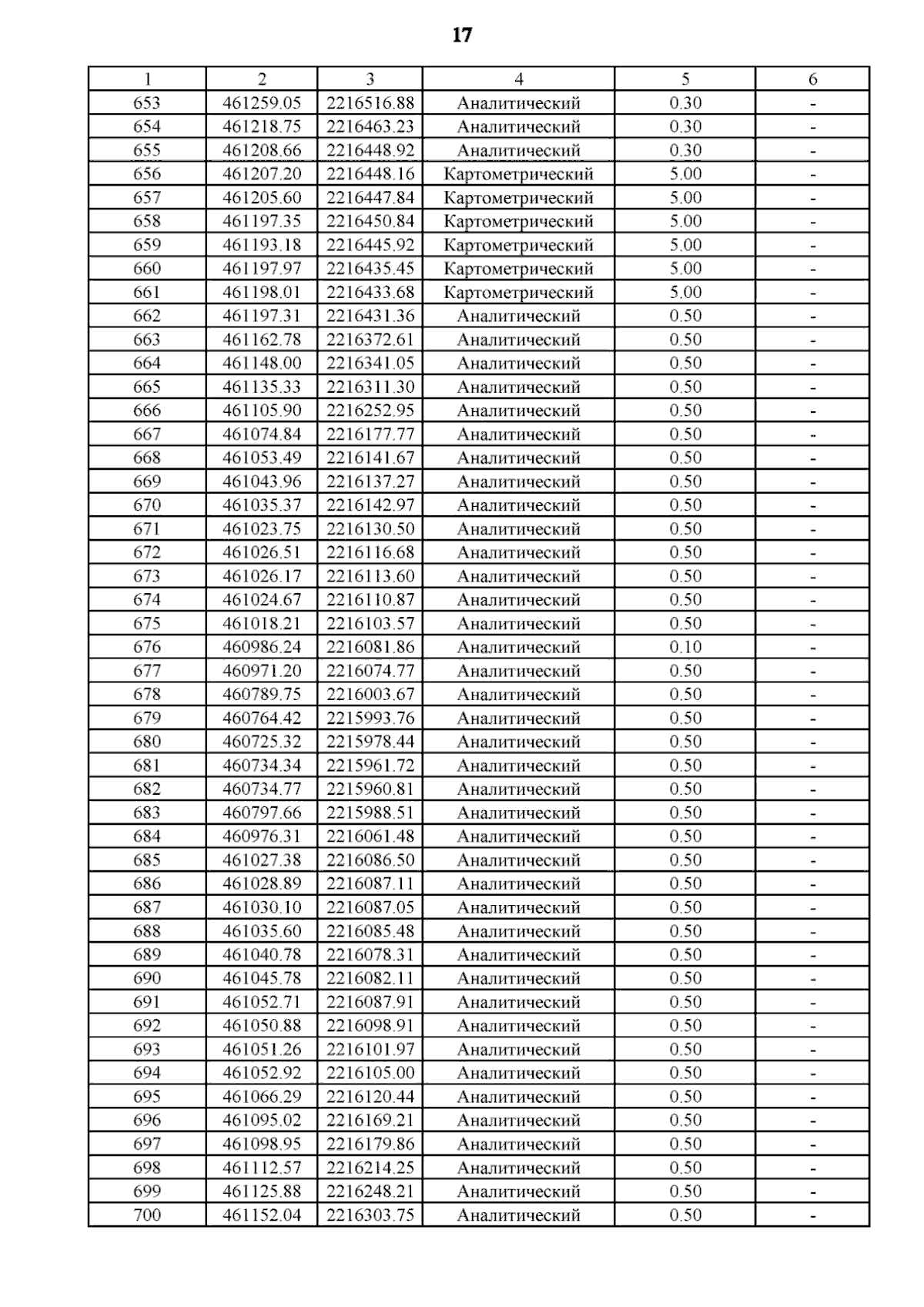 17

| 1 | 2 | 3 | 4 | 5 | 6 |
|---|---|---|---|---|---|
| 653 | 461259.05 | 2216516.88 | Аналитический | 0.30 | - |
| 654 | 461218.75 | 2216463.23 | Аналитический | 0.30 | - |
| 655 | 461208.66 | 2216448.92 | Аналитический | 0.30 | - |
| 656 | 461207.20 | 2216448.16 | Картометрический | 5.00 | - |
| 657 | 461205.60 | 2216447.84 | Картометрический | 5.00 | - |
| 658 | 461197.35 | 2216450.84 | Картометрический | 5.00 | - |
| 659 | 461193.18 | 2216445.92 | Картометрический | 5.00 | - |
| 660 | 461197.97 | 2216435.45 | Картометрический | 5.00 | - |
| 661 | 461198.01 | 2216433.68 | Картометрический | 5.00 | - |
| 662 | 461197.31 | 2216431.36 | Аналитический | 0.50 | - |
| 663 | 461162.78 | 2216372.61 | Аналитический | 0.50 | - |
| 664 | 461148.00 | 2216341.05 | Аналитический | 0.50 | - |
| 665 | 461135.33 | 2216311.30 | Аналитический | 0.50 | - |
| 666 | 461105.90 | 2216252.95 | Аналитический | 0.50 | - |
| 667 | 461074.84 | 2216177.77 | Аналитический | 0.50 | - |
| 668 | 461053.49 | 2216141.67 | Аналитический | 0.50 | - |
| 669 | 461043.96 | 2216137.27 | Аналитический | 0.50 | - |
| 670 | 461035.37 | 2216142.97 | Аналитический | 0.50 | - |
| 671 | 461023.75 | 2216130.50 | Аналитический | 0.50 | - |
| 672 | 461026.51 | 2216116.68 | Аналитический | 0.50 | - |
| 673 | 461026.17 | 2216113.60 | Аналитический | 0.50 | - |
| 674 | 461024.67 | 2216110.87 | Аналитический | 0.50 | - |
| 675 | 461018.21 | 2216103.57 | Аналитический | 0.50 | - |
| 676 | 460986.24 | 2216081.86 | Аналитический | 0.10 | - |
| 677 | 460971.20 | 2216074.77 | Аналитический | 0.50 | - |
| 678 | 460789.75 | 2216003.67 | Аналитический | 0.50 | - |
| 679 | 460764.42 | 2215993.76 | Аналитический | 0.50 | - |
| 680 | 460725.32 | 2215978.44 | Аналитический | 0.50 | - |
| 681 | 460734.34 | 2215961.72 | Аналитический | 0.50 | - |
| 682 | 460734.77 | 2215960.81 | Аналитический | 0.50 | - |
| 683 | 460797.66 | 2215988.51 | Аналитический | 0.50 | - |
| 684 | 460976.31 | 2216061.48 | Аналитический | 0.50 | - |
| 685 | 461027.38 | 2216086.50 | Аналитический | 0.50 | - |
| 686 | 461028.89 | 2216087.11 | Аналитический | 0.50 | - |
| 687 | 461030.10 | 2216087.05 | Аналитический | 0.50 | - |
| 688 | 461035.60 | 2216085.48 | Аналитический | 0.50 | - |
| 689 | 461040.78 | 2216078.31 | Аналитический | 0.50 | - |
| 690 | 461045.78 | 2216082.11 | Аналитический | 0.50 | - |
| 691 | 461052.71 | 2216087.91 | Аналитический | 0.50 | - |
| 692 | 461050.88 | 2216098.91 | Аналитический | 0.50 | - |
| 693 | 461051.26 | 2216101.97 | Аналитический | 0.50 | - |
| 694 | 461052.92 | 2216105.00 | Аналитический | 0.50 | - |
| 695 | 461066.29 | 2216120.44 | Аналитический | 0.50 | - |
| 696 | 461095.02 | 2216169.21 | Аналитический | 0.50 | - |
| 697 | 461098.95 | 2216179.86 | Аналитический | 0.50 | - |
| 698 | 461112.57 | 2216214.25 | Аналитический | 0.50 | - |
| 699 | 461125.88 | 2216248.21 | Аналитический | 0.50 | - |
| 700 | 461152.04 | 2216303.75 | Аналитический | 0.50 | - |